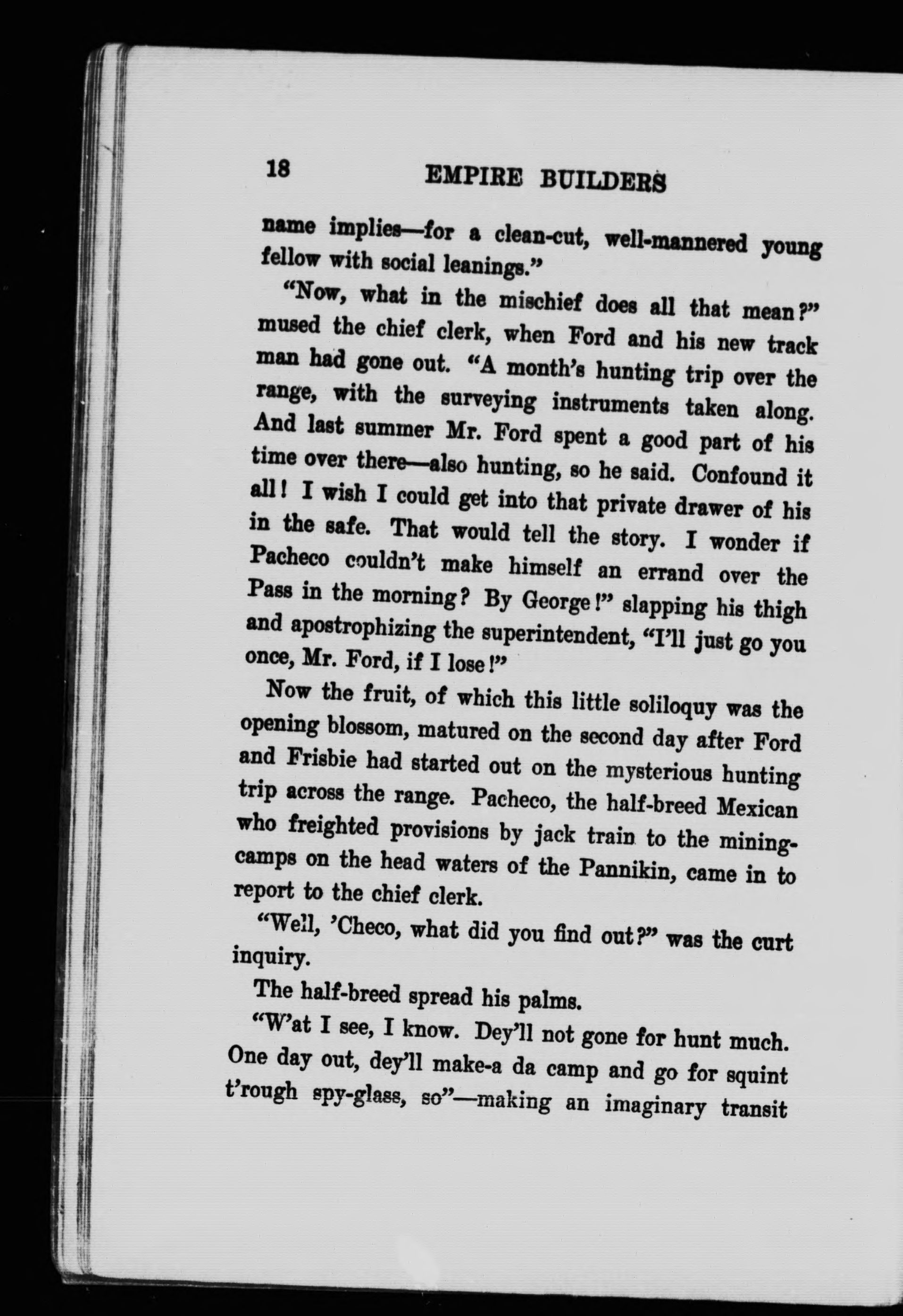 18 EMPIRE BUILDERS

name implies—for a clean-cut, well-mannered young fellow with social leanings."

"Now, what in the mischief does all that mean?" mused the chief clerk, when Ford and his new track man had gone out. "A month's hunting trip over the range, with the surveying instruments taken along. And last summer Mr. Ford spent a good part of his time over there—also hunting, so he said. Confound it all! I wish I could get into that private drawer of his in the safe. That would tell the story. I wonder if Pacheco couldn't make himself an errand over the Pass in the morning? By George!" slapping his thigh and apostrophizing the superintendent, "I'll just go you once, Mr. Ford, if I lose!"

Now the fruit, of which this little soliloquy was the opening blossom, matured on the second day after Ford and Frisbie had started out on the mysterious hunting trip across the range. Pacheco, the half-breed Mexican who freighted provisions by jack train to the mining-camps on the head waters of the Pannikin, came in to report to the chief clerk.

"Well, 'Checo, what did you find out?" was the curt inquiry.

The half-breed spread his palms.

"W'at I see, I know. Dey'll not gone for hunt much. One day out, dey'll make-a da camp and go for squint t'rough spy-glass, so"—making an imaginary transit